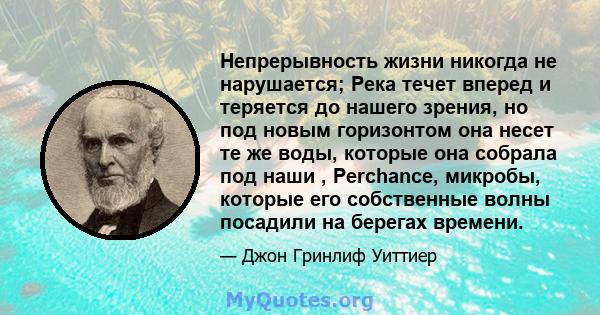 Непрерывность жизни никогда не нарушается; Река течет вперед и теряется до нашего зрения, но под новым горизонтом она несет те же воды, которые она собрала под наши , Perchance, микробы, которые его собственные волны посадили на берегах времени.

— Джон Гринлиф Уиттиер

MyQuotes.org